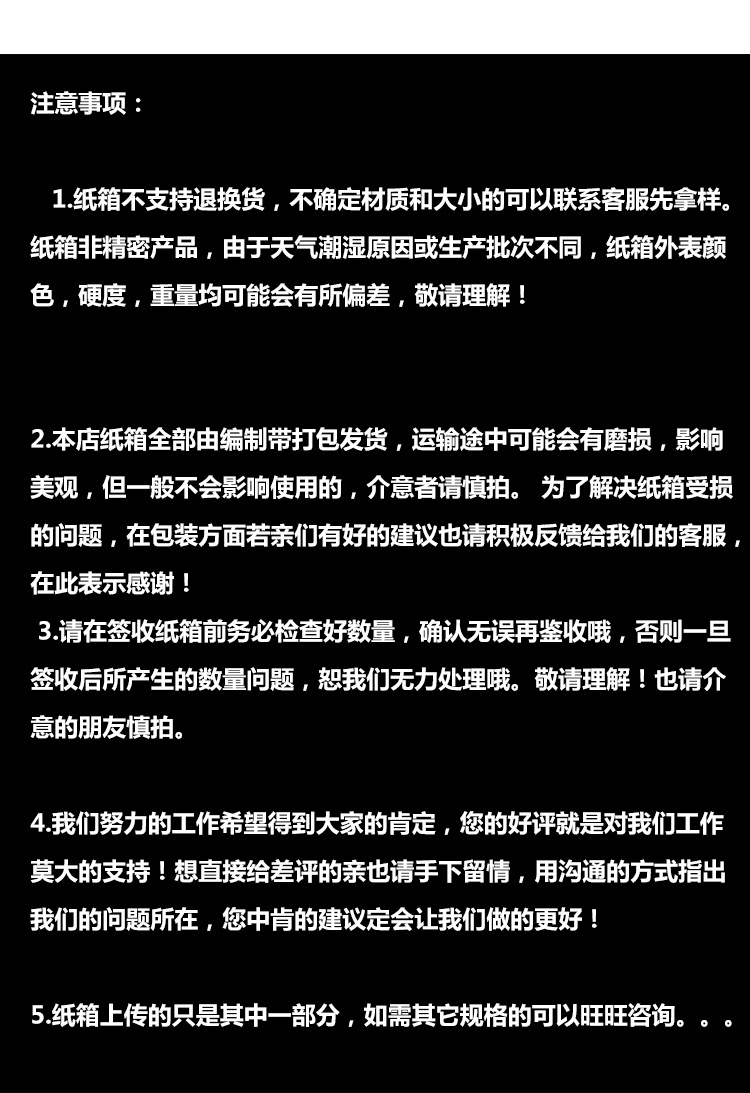 注意事项：

1.纸箱不支持退换货，不确定材质和大小的可以联系客服先拿样。纸箱非精密产品，由于天气潮湿原因或生产批次不同，纸箱外表颜色，硬度，重量均可能会有所偏差，敬请理解！

2.本店纸箱全部由编制带打包发货，运输途中可能会有磨损，影响美观，但一般不会影响使用的，介意者请慎拍。 为了解决纸箱受损的问题，在包装方面若亲们有好的建议也请积极反馈给我们的客服，在此表示感谢！
3.请在签收纸箱前务必检查好数量，确认无误再鉴收哦，否则一旦签收后所产生的数量问题，恕我们无力处理哦。敬请理解！也请介意的朋友慎拍。

4.我们努力的工作希望得到大家的肯定，您的好评就是对我们工作莫大的支持！想直接给差评的亲也请手下留情，用沟通的方式指出我们的问题所在，您中肯的建议定会让我们做的更好！

5.纸箱上传的只是其中一部分，如需其它规格的可以旺旺咨询。。。